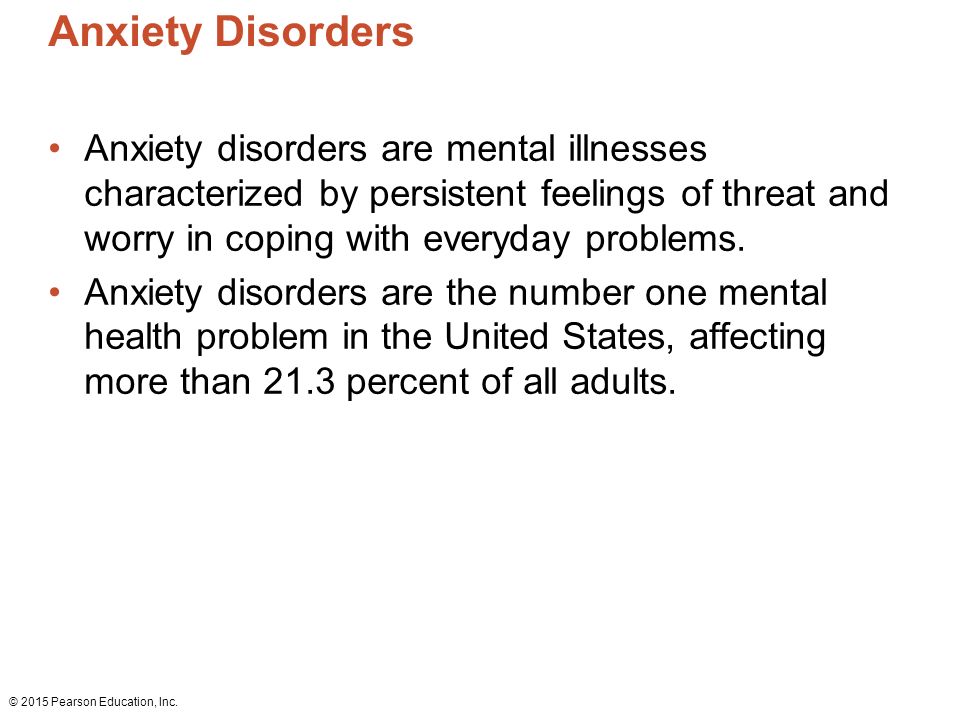 Anxiety Disorders

• Anxiety disorders are mental illnesses characterized by persistent feelings of threat and worry in coping with everyday problems.
• Anxiety disorders are the number one mental health problem in the United States, affecting more than 21.3 percent of all adults.

© 2015 Pearson Education, Inc.